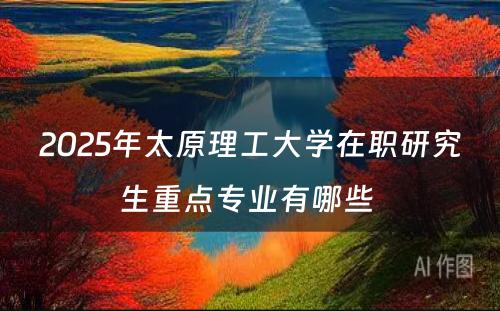 2025年太原理工大学在职研究生重点专业有哪些

AI 作图